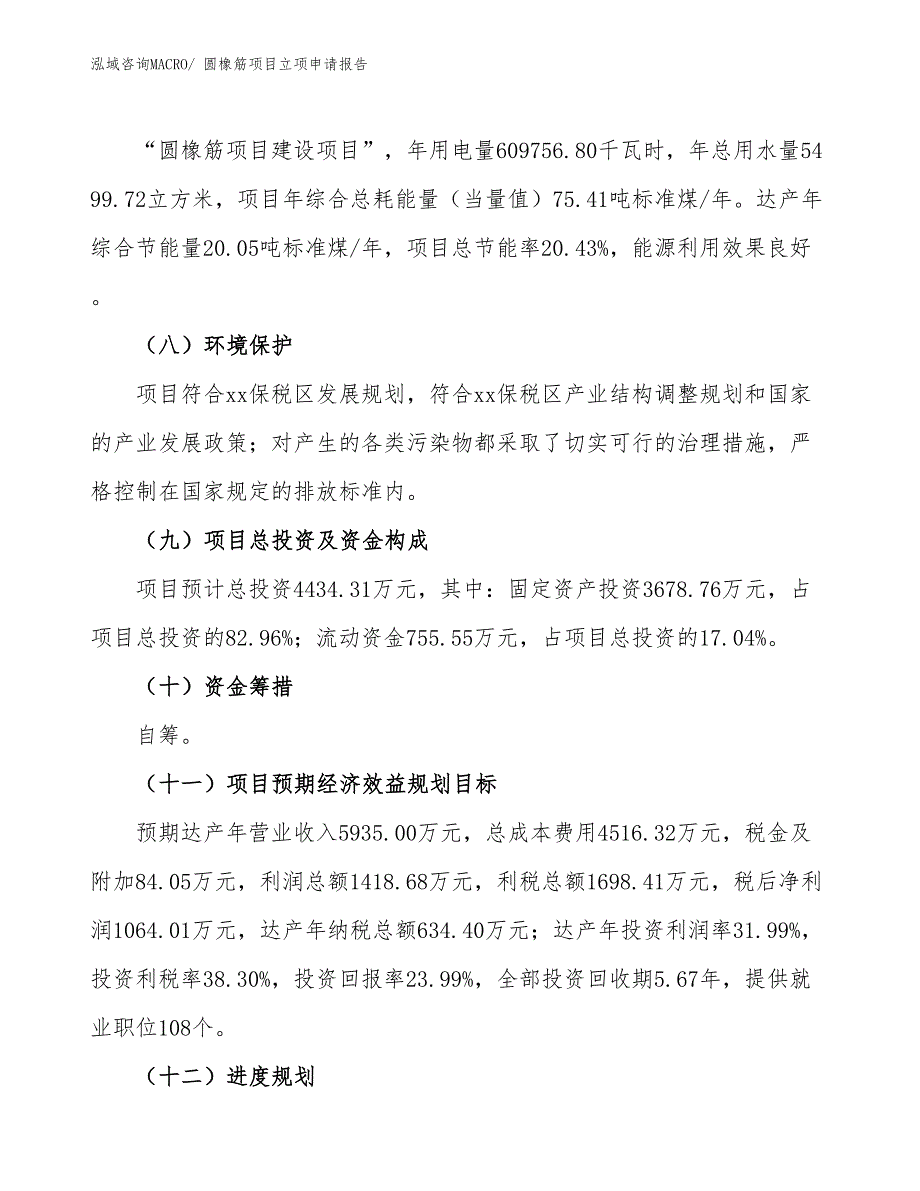 泓域咨询MACRO/ 圆橡筋项目立项申请报告

“圆橡筋项目建设项目”，年用电量609756.80千瓦时，年总用水量5499.72立方米，项目年综合总耗能量（当量值）75.41吨标准煤/年。达产年综合节能量20.05吨标准煤/年，项目总节能率20.43%，能源利用效果良好。

（八）环境保护

项目符合xx保税区发展规划，符合xx保税区产业结构调整规划和国家的产业发展政策；对产生的各类污染物都采取了切实可行的治理措施，严格控制在国家规定的排放标准内。

（九）项目总投资及资金构成

项目预计总投资4434.31万元，其中：固定资产投资3678.76万元，占项目总投资的82.96%；流动资金755.55万元，占项目总投资的17.04%。

（十）资金筹措

自筹。

（十一）项目预期经济效益规划目标

预期达产年营业收入5935.00万元，总成本费用4516.32万元，税金及附加84.05万元，利润总额1418.68万元，利税总额1698.41万元，税后净利润1064.01万元，达产年纳税总额634.40万元；达产年投资利润率31.99%，投资利税率38.30%，投资回报率23.99%，全部投资回收期5.67年，提供就业职位108个。

（十二）进度规划